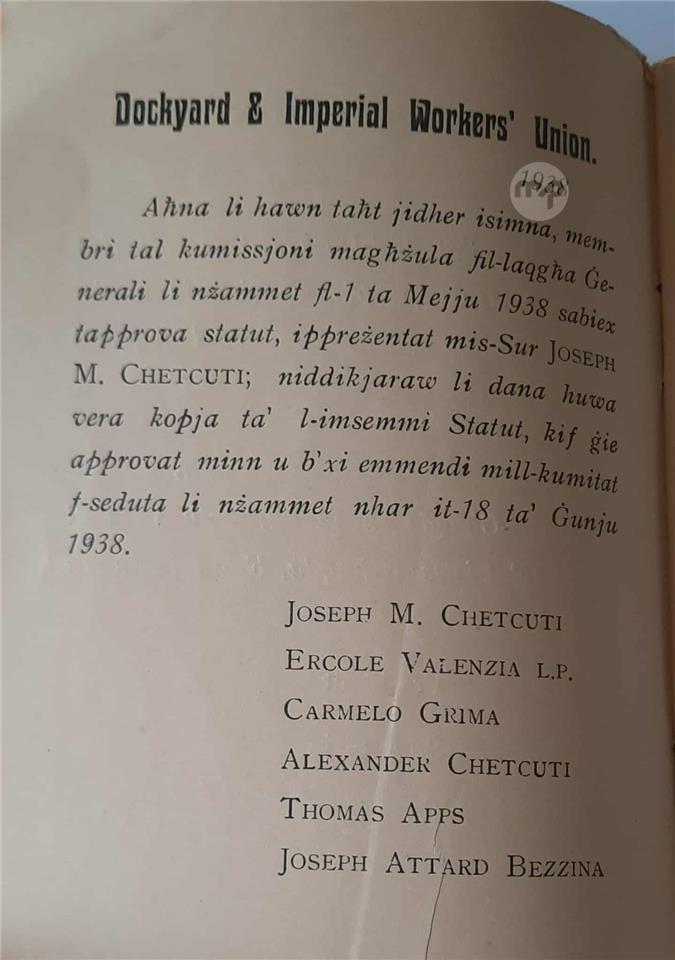 Dockyard & Imperial Workers' Union.

1938

Aħna li hawn taħt jidher isimna, membri tal kumissjoni magħżula fil-laqgħa Ġenerali li nżammet fl-1 ta Mejju 1938 sabiex tapprova statut, ippreżentat mis-Sur JOSEPH M. CHETCUTI; niddikjaraw li dana huwa vera kopja ta' l-imsemmi Statut, kif ġie approvat minn u b'xi emmendi mill-kumitat f-seduta li nżammet nhar it-18 ta' Ġunju 1938.

JOSEPH M. CHETCUTI

ERCOLE VALENZIA L.P.

CARMELO GRIMA

ALEXANDER CHETCUTI

THOMAS APPS

JOSEPH ATTARD BEZZINA